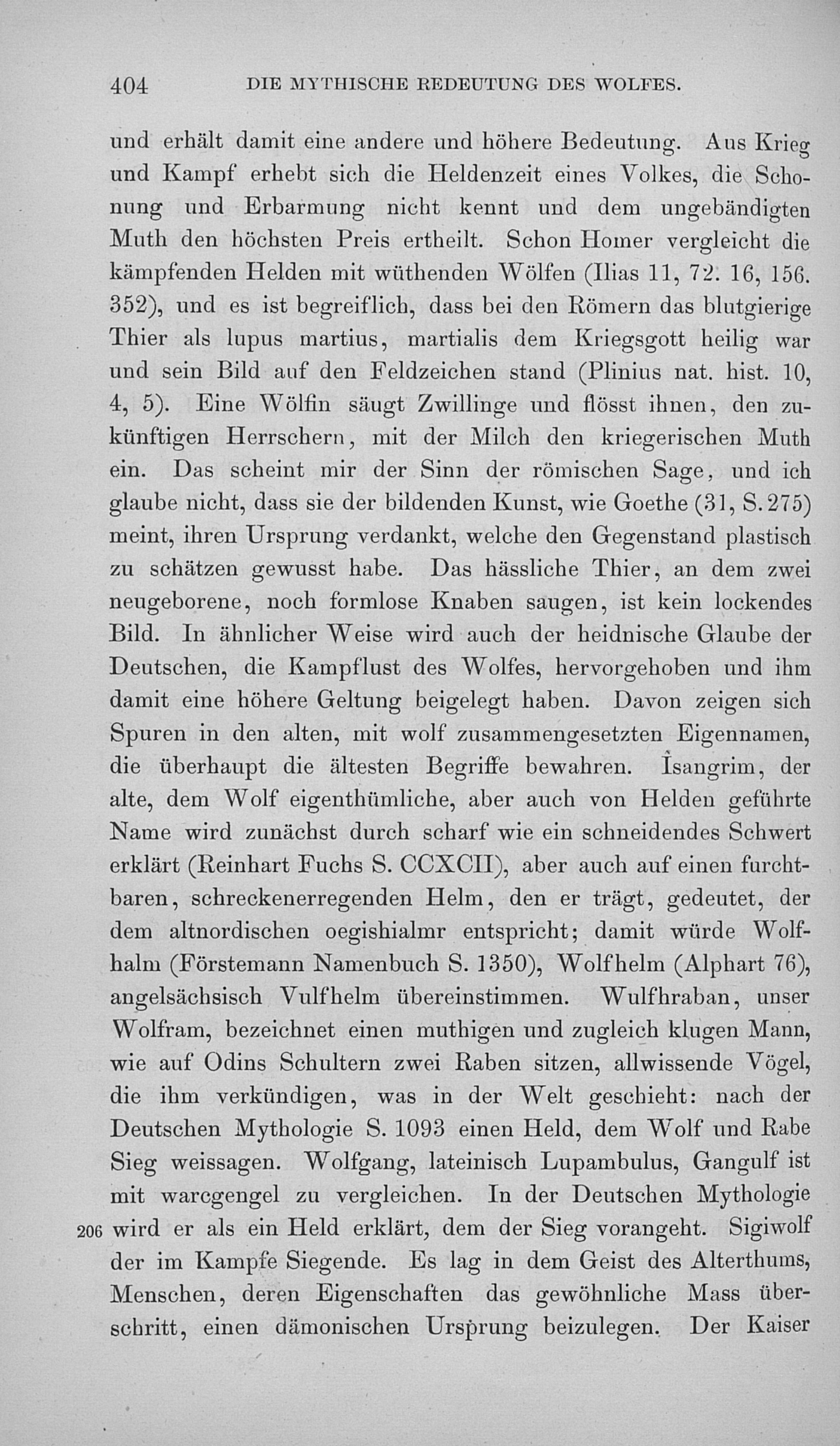 404 DIE MYTHISCHE BEDEUTUNG DES WOLFES.

und erhält damit eine andere und höhere Bedeutung. Aus Krieg und Kampf erhebt sich die Heldenzeit eines Volkes, die Schonung und Erbarmung nicht kennt und dem ungebändigten Muth den höchsten Preis ertheilt. Schon Homer vergleicht die kämpfenden Helden mit wüthenden Wölfen (Ilias 11, 72. 16, 156. 352), und es ist begreiflich, dass bei den Römern das blutgierige Thier als lupus martius, martialis dem Kriegsgott heilig war und sein Bild auf den Feldzeichen stand (Plinius nat. hist. 10, 4, 5). Eine Wölfin säugt Zwillinge und flösst ihnen, den zukünftigen Herrschern, mit der Milch den kriegerischen Muth ein. Das scheint mir der Sinn der römischen Sage, und ich glaube nicht, dass sie der bildenden Kunst, wie Goethe (31, S. 275) meint, ihren Ursprung verdankt, welche den Gegenstand plastisch zu schätzen gewusst habe. Das hässliche Thier, an dem zwei neugeborene, noch formlose Knaben saugen, ist kein lockendes Bild. In ähnlicher Weise wird auch der heidnische Glaube der Deutschen, die Kampflust des Wolfes, hervorgehoben und ihm damit eine höhere Geltung beigelegt haben. Davon zeigen sich Spuren in den alten, mit wolf zusammengesetzten Eigennamen, die überhaupt die ältesten Begriffe bewahren. Îsangrim, der alte, dem Wolf eigenthümliche, aber auch von Helden geführte Name wird zunächst durch scharf wie ein schneidendes Schwert erklärt (Reinhart Fuchs S. CCXCII), aber auch auf einen furchtbaren, schreckenerregenden Helm, den er trägt, gedeutet, der dem altnordischen oegishialmr entspricht; damit würde Wolfhalm (Förstemann Namenbuch S. 1350), Wolfhelm (Alphart 76), angelsächsisch Vulfhelm übereinstimmen. Wulfhraban, unser Wolfram, bezeichnet einen muthigen und zugleich klugen Mann, wie auf Odins Schultern zwei Raben sitzen, allwissende Vögel, die ihm verkündigen, was in der Welt geschieht: nach der Deutschen Mythologie S. 1093 einen Held, dem Wolf und Rabe Sieg weissagen. Wolfgang, lateinisch Lupambulus, Gangulf ist mit warcgengel zu vergleichen. In der Deutschen Mythologie 206 wird er als ein Held erklärt, dem der Sieg vorangeht. Sigiwolf der im Kampfe Siegende. Es lag in dem Geist des Alterthums, Menschen, deren Eigenschaften das gewöhnliche Mass überschritt, einen dämonischen Ursprung beizulegen. Der Kaiser